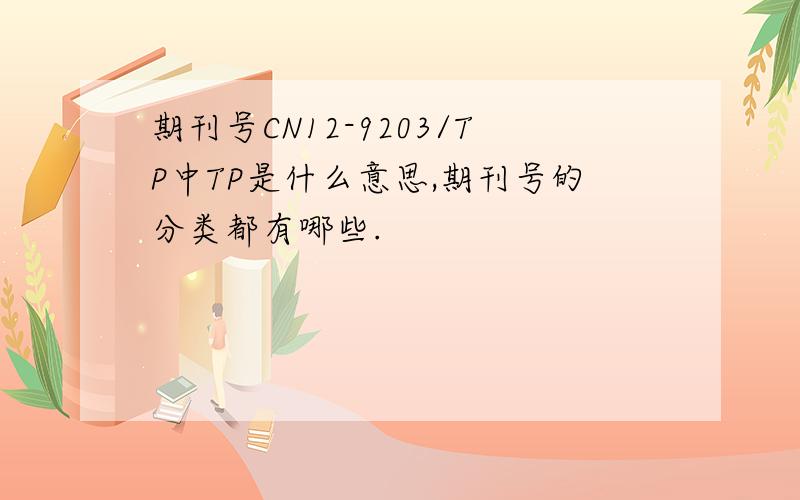 期刊号CN12-9203/TP中TP是什么意思,期刊号的分类都有哪些.